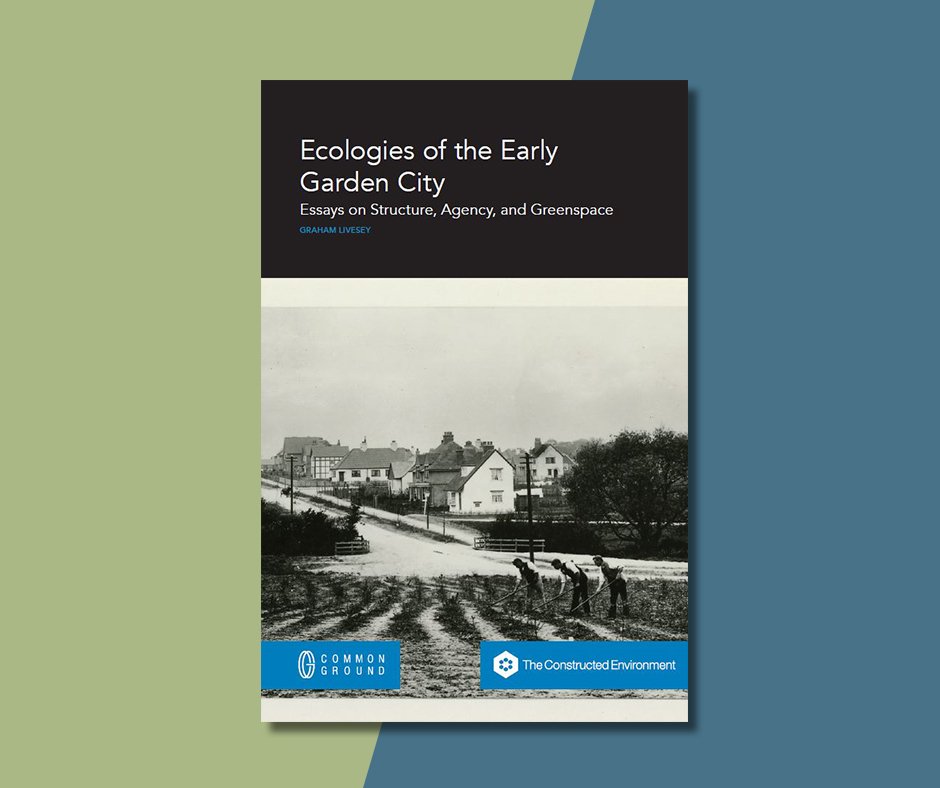 Ecologies of the Early Garden City

Essays on Structure, Agency, and Greenspace

GRAHAM LIVESEY

COMMON GROUND

The Constructed Environment